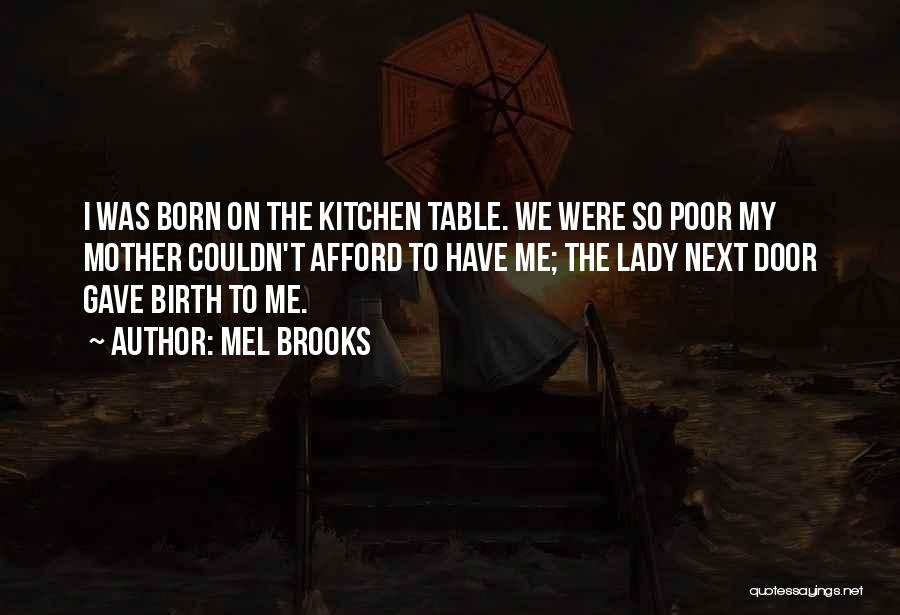 I WAS BORN ON THE KITCHEN TABLE. WE WERE SO POOR MY MOTHER COULDN'T AFFORD TO HAVE ME; THE LADY NEXT DOOR GAVE BIRTH TO ME.

~ AUTHOR: MEL BROOKS

quotessayings.net